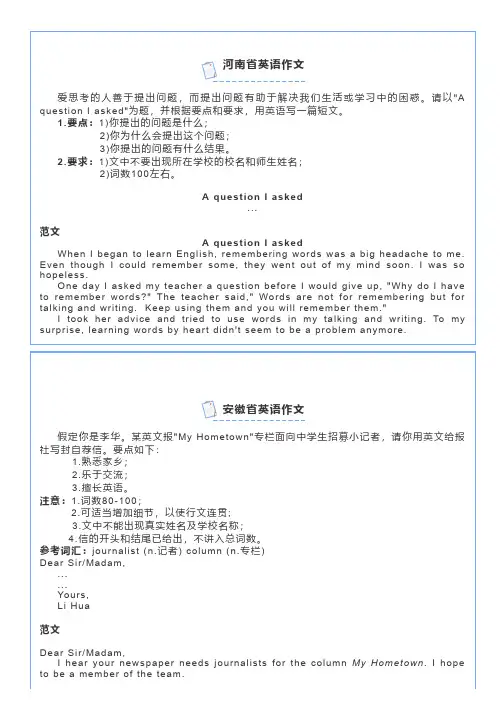 河南省英语作文

爱思考的人善于提出问题，而提出问题有助于解决我们生活或学习中的困惑。请以"A question I asked"为题，并根据要点和要求，用英语写一篇短文。
1.要点：1)你提出的问题是什么；
2)你为什么会提出这个问题；
3)你提出的问题有什么结果。
2.要求：1)文中不要出现所在学校的校名和师生姓名；
2)词数100左右。

A question I asked
...

范文
A question I asked
When I began to learn English, remembering words was a big headache to me. Even though I could remember some, they went out of my mind soon. I was so hopeless.
One day I asked my teacher a question before I would give up, "Why do I have to remember words?" The teacher said," Words are not for remembering but for talking and writing. Keep using them and you will remember them."
I took her advice and tried to use words in my talking and writing. To my surprise, learning words by heart didn't seem to be a problem anymore.

安徽省英语作文

假定你是李华。某英文报"My Hometown"专栏面向中学生招募小记者，请你用英文给报社写封自荐信。要点如下：
1.熟悉家乡；
2.乐于交流；
3.擅长英语。
注意：1.词数80-100；
2.可适当增加细节，以使行文连贯；
3.文中不能出现真实姓名及学校名称；
4.信的开头和结尾已给出，不讲入总词数。
参考词汇：journalist (n.记者) column (n.专栏)
Dear Sir/Madam,
...
...
Yours,
Li Hua

范文

Dear Sir/Madam,
I hear your newspaper needs journalists for the column My Hometown. I hope to be a member of the team.